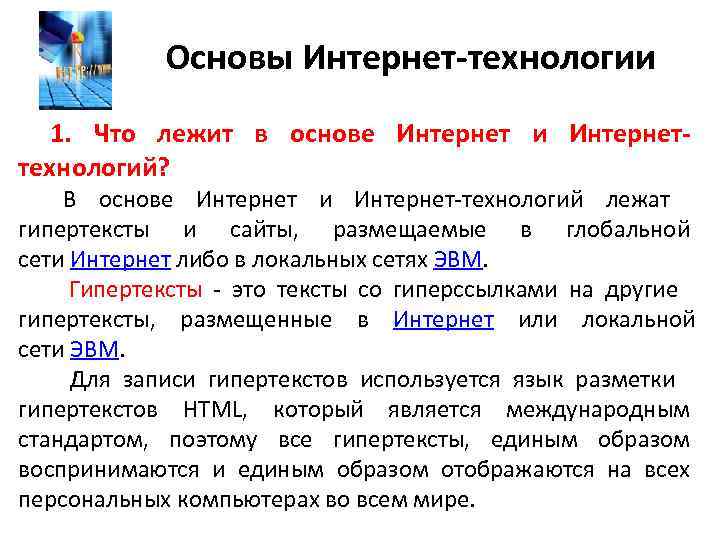 Основы Интернет-технологии

1. Что лежит в основе Интернет и Интернет-технологий?

В основе Интернет и Интернет-технологий лежат гипертексты и сайты, размещаемые в глобальной сети Интернет либо в локальных сетях ЭВМ.

Гипертексты - это тексты со гиперссылками на другие гипертексты, размещенные в Интернет или локальной сети ЭВМ.

Для записи гипертекстов используется язык разметки гипертекстов HTML, который является международным стандартом, поэтому все гипертексты, единым образом воспринимаются и единым образом отображаются на всех персональных компьютерах во всем мире.